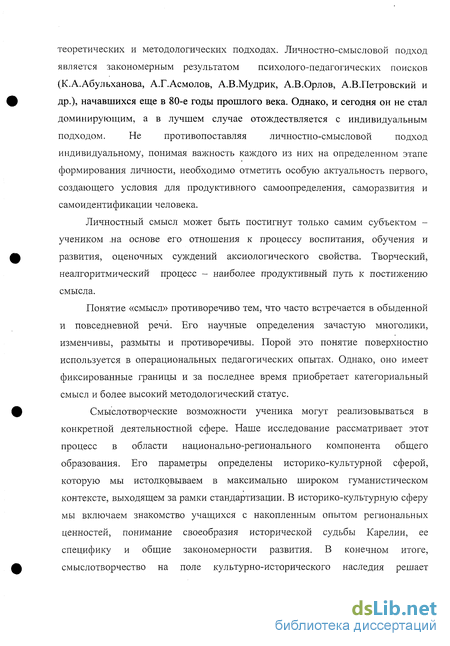 теоретических и методологических подходах. Личностно-смысловой подход является закономерным результатом психолого-педагогических поисков (К.А.Абульханова, А.Г.Асмолов, А.В.Мудрик, А.В.Орлов, А.В.Петровский и др.), начавшихся еще в 80-е годы прошлого века. Однако, и сегодня он не стал доминирующим, а в лучшем случае отождествляется с индивидуальным подходом. Не противопоставляя личностно-смысловой подход индивидуальному, понимая важность каждого из них на определенном этапе формирования личности, необходимо отметить особую актуальность первого, создающего условия для продуктивного самоопределения, саморазвития и самоидентификации человека.

Личностный смысл может быть постигнут только самим субъектом – учеником на основе его отношения к процессу воспитания, обучения и развития, оценочных суждений аксиологического свойства. Творческий, неалгоритмический процесс – наиболее продуктивный путь к постижению смысла.

Понятие «смысл» противоречиво тем, что часто встречается в обыденной и повседневной речи. Его научные определения зачастую многолики, изменчивы, размыты и противоречивы. Порой это понятие поверхностно используется в операциональных педагогических опытах. Однако, оно имеет фиксированные границы и за последнее время приобретает категориальный смысл и более высокий методологический статус.

Смыслотворческие возможности ученика могут реализовываться в конкретной деятельностной сфере. Наше исследование рассматривает этот процесс в области национально-регионального компонента общего образования. Его параметры определены историко-культурной сферой, которую мы истолковываем в максимально широком гуманистическом контексте, выходящем за рамки стандартизации. В историко-культурную сферу мы включаем знакомство учащихся с накопленным опытом региональных ценностей, понимание своеобразия исторической судьбы Карелии, ее специфику и общие закономерности развития. В конечном итоге, смыслотворчество на поле культурно-исторического наследия решает

dsLib.net
библиотека диссертаций